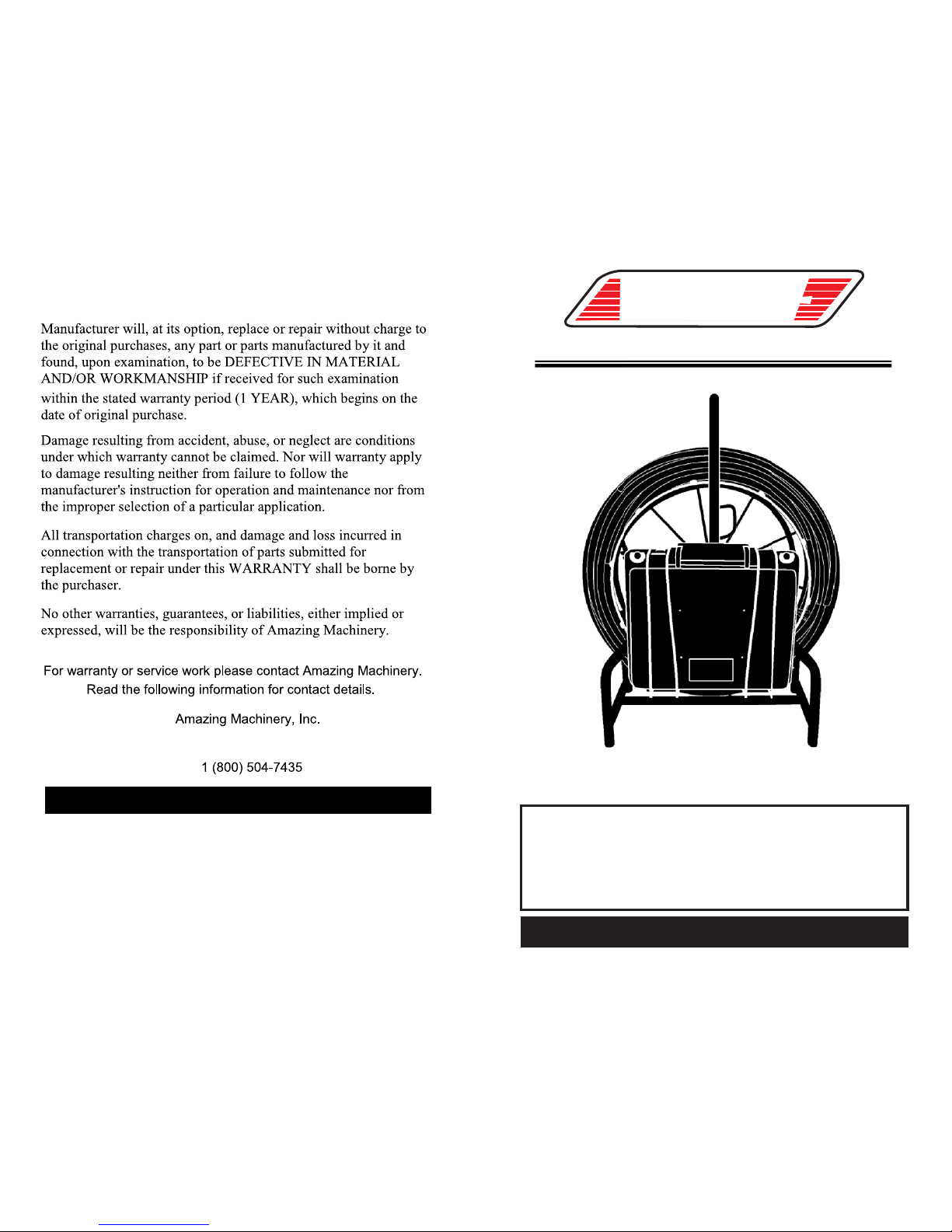 Manufacturer will, at its option, replace or repair without charge to the original purchases, any part or parts manufactured by it and found, upon examination, to be DEFECTIVE IN MATERIAL AND/OR WORKMANSHIP if received for such examination within the stated warranty period (1 YEAR), which begins on the date of original purchase.

Damage resulting from accident, abuse, or neglect are conditions under which warranty cannot be claimed. Nor will warranty apply to damage resulting neither from failure to follow the manufacturer's instruction for operation and maintenance nor from the improper selection of a particular application.

All transportation charges on, and damage and loss incurred in connection with the transportation of parts submitted for replacement or repair under this WARRANTY shall be borne by the purchaser.

No other warranties, guarantees, or liabilities, either implied or expressed, will be the responsibility of Amazing Machinery.

For warranty or service work please contact Amazing Machinery. Read the following information for contact details.

Amazing Machinery, Inc.

1 (800) 504-7435